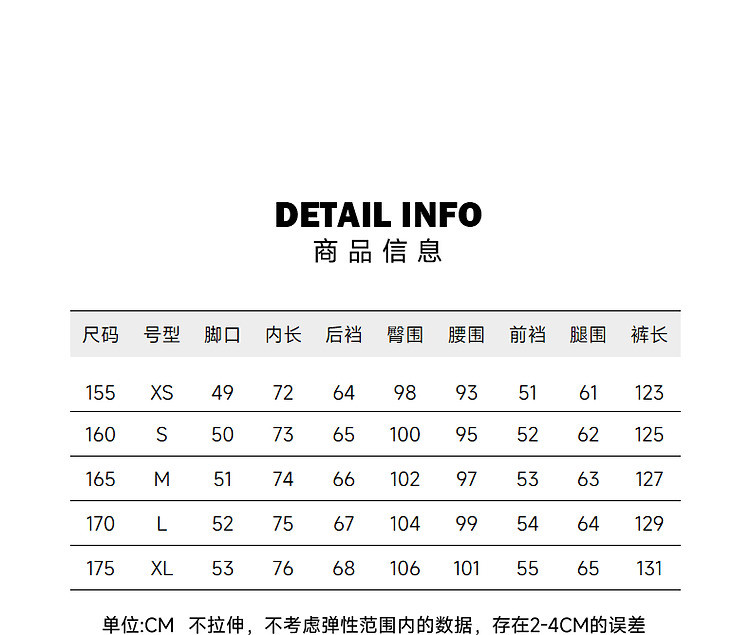 DETAIL INFO
商品信息

| 尺码 | 号型 | 脚口 | 内长 | 后裆 | 臀围 | 腰围 | 前裆 | 腿围 | 裤长 |
|---|---|---|---|---|---|---|---|---|---|
| 155 | XS | 49 | 72 | 64 | 98 | 93 | 51 | 61 | 123 |
| 160 | S | 50 | 73 | 65 | 100 | 95 | 52 | 62 | 125 |
| 165 | M | 51 | 74 | 66 | 102 | 97 | 53 | 63 | 127 |
| 170 | L | 52 | 75 | 67 | 104 | 99 | 54 | 64 | 129 |
| 175 | XL | 53 | 76 | 68 | 106 | 101 | 55 | 65 | 131 |

单位:CM 不拉伸，不考虑弹性范围内的数据，存在2-4CM的误差